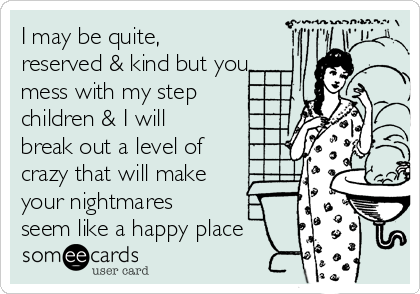 I may be quite, reserved & kind but you mess with my step children & I will break out a level of crazy that will make your nightmares seem like a happy place

someecards
user card